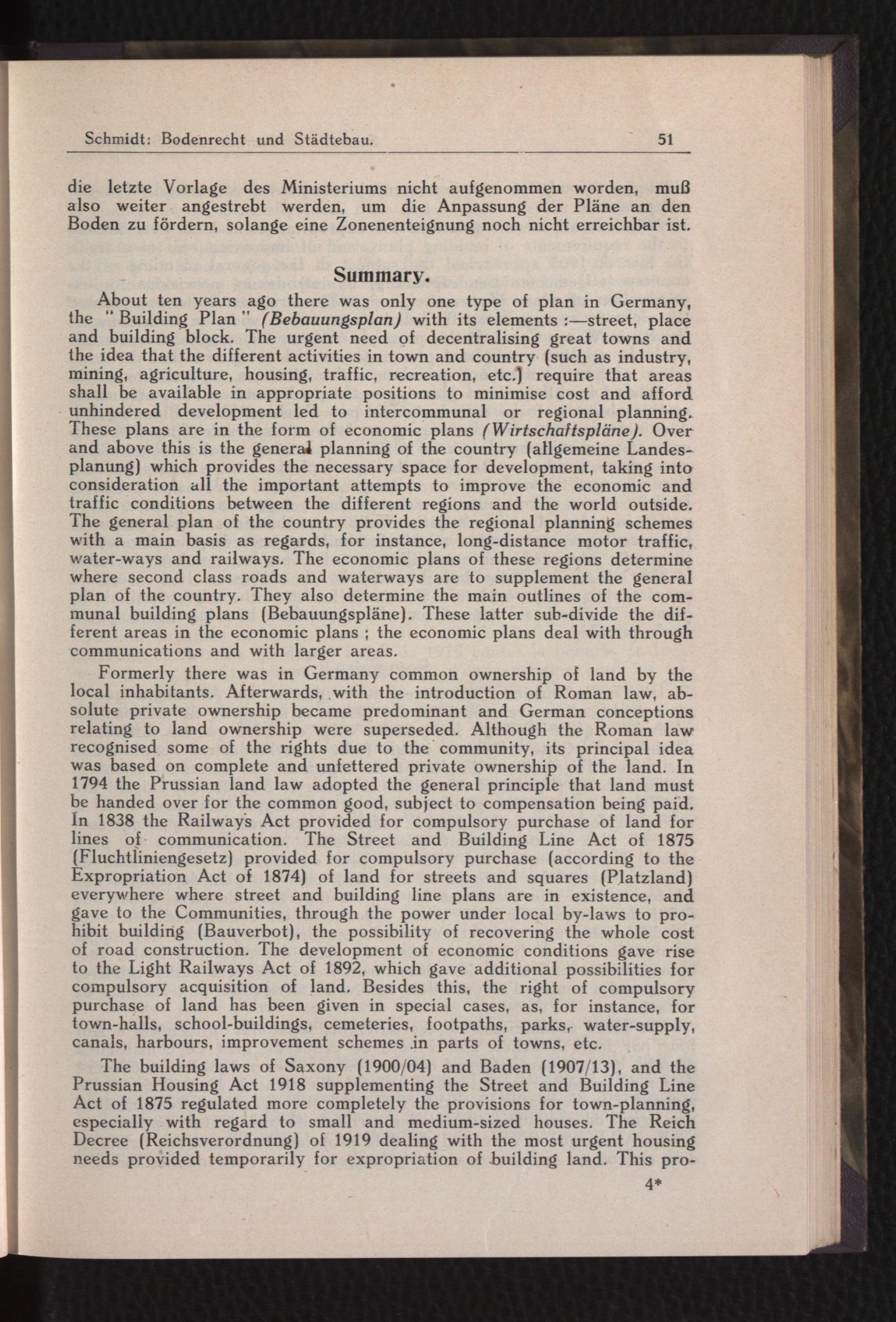 Schmidt: Bodenrecht und Städtebau. 51

die letzte Vorlage des Ministeriums nicht aufgenommen worden, muß also weiter angestrebt werden, um die Anpassung der Pläne an den Boden zu fördern, solange eine Zonenenteignung noch nicht erreichbar ist.

Summary.

About ten years ago there was only one type of plan in Germany, the "Building Plan" (Bebauungsplan) with its elements :—street, place and building block. The urgent need of decentralising great towns and the idea that the different activities in town and country (such as industry, mining, agriculture, housing, traffic, recreation, etc.) require that areas shall be available in appropriate positions to minimise cost and afford unhindered development led to intercommunal or regional planning. These plans are in the form of economic plans (Wirtschaftspläne). Over and above this is the general planning of the country (allgemeine Landesplanung) which provides the necessary space for development, taking into consideration all the important attempts to improve the economic and traffic conditions between the different regions and the world outside. The general plan of the country provides the regional planning schemes with a main basis as regards, for instance, long-distance motor traffic, water-ways and railways. The economic plans of these regions determine where second class roads and waterways are to supplement the general plan of the country. They also determine the main outlines of the communal building plans (Bebauungspläne). These latter sub-divide the different areas in the economic plans ; the economic plans deal with through communications and with larger areas.

Formerly there was in Germany common ownership of land by the local inhabitants. Afterwards, with the introduction of Roman law, absolute private ownership became predominant and German conceptions relating to land ownership were superseded. Although the Roman law recognised some of the rights due to the community, its principal idea was based on complete and unfettered private ownership of the land. In 1794 the Prussian land law adopted the general principle that land must be handed over for the common good, subject to compensation being paid. In 1838 the Railways Act provided for compulsory purchase of land for lines of communication. The Street and Building Line Act of 1875 (Fluchtliniengesetz) provided for compulsory purchase (according to the Expropriation Act of 1874) of land for streets and squares (Platzland) everywhere where street and building line plans are in existence, and gave to the Communities, through the power under local by-laws to prohibit building (Bauverbot), the possibility of recovering the whole cost of road construction. The development of economic conditions gave rise to the Light Railways Act of 1892, which gave additional possibilities for compulsory acquisition of land. Besides this, the right of compulsory purchase of land has been given in special cases, as, for instance, for town-halls, school-buildings, cemeteries, footpaths, parks, water-supply, canals, harbours, improvement schemes in parts of towns, etc.

The building laws of Saxony (1900/04) and Baden (1907/13), and the Prussian Housing Act 1918 supplementing the Street and Building Line Act of 1875 regulated more completely the provisions for town-planning, especially with regard to small and medium-sized houses. The Reich Decree (Reichsverordnung) of 1919 dealing with the most urgent housing needs provided temporarily for expropriation of building land. This pro-

4*